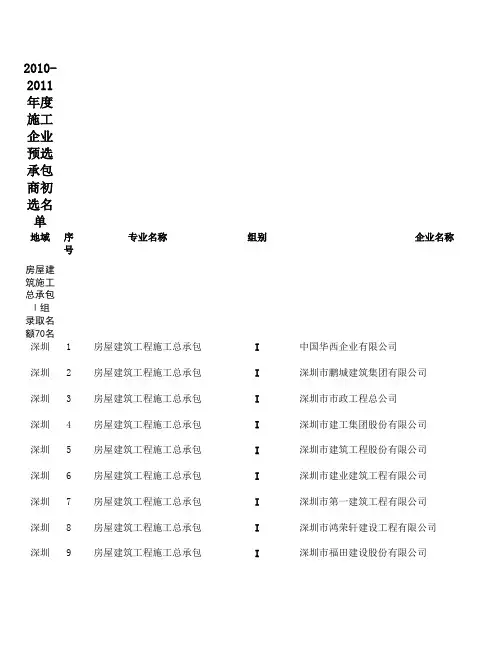 2010-2011年度施工企业预选承包商初选名单

| 地域 | 序号 | 专业名称 | 组别 | 企业名称 |
|---|---|---|---|---|
| 房屋建筑施工总承包Ⅰ组录取名额70名 | | | | |
| 深圳 | 1 | 房屋建筑工程施工总承包 | Ⅰ | 中国华西企业有限公司 |
| 深圳 | 2 | 房屋建筑工程施工总承包 | Ⅰ | 深圳市鹏城建筑集团有限公司 |
| 深圳 | 3 | 房屋建筑工程施工总承包 | Ⅰ | 深圳市市政工程总公司 |
| 深圳 | 4 | 房屋建筑工程施工总承包 | Ⅰ | 深圳市建工集团股份有限公司 |
| 深圳 | 5 | 房屋建筑工程施工总承包 | Ⅰ | 深圳市建筑工程股份有限公司 |
| 深圳 | 6 | 房屋建筑工程施工总承包 | Ⅰ | 深圳市建业建筑工程有限公司 |
| 深圳 | 7 | 房屋建筑工程施工总承包 | Ⅰ | 深圳市第一建筑工程有限公司 |
| 深圳 | 8 | 房屋建筑工程施工总承包 | Ⅰ | 深圳市鸿荣轩建设工程有限公司 |
| 深圳 | 9 | 房屋建筑工程施工总承包 | Ⅰ | 深圳市福田建设股份有限公司 |